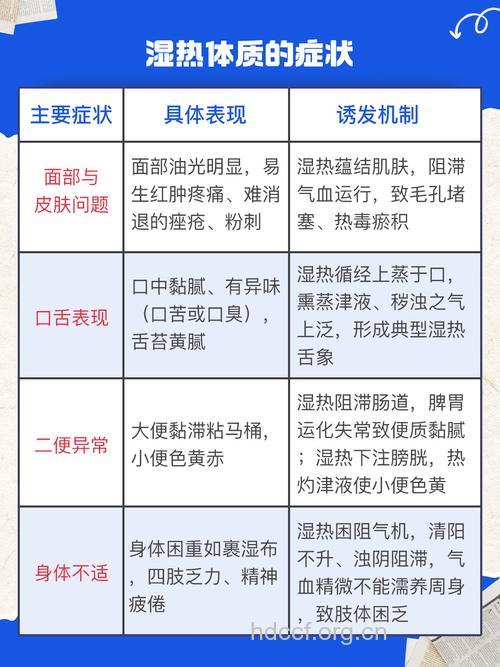 湿热体质的症状

| 主要症状 | 具体表现 | 诱发机制 |
|---|---|---|
| 面部与皮肤问题 | 面部油光明显，易生红肿疼痛、难消退的痤疮、粉刺 | 湿热蕴结肌肤，阻滞气血运行，致毛孔堵塞、热毒瘀积 |
| 口舌表现 | 口中黏腻、有异味（口苦或口臭），舌苔黄腻 | 湿热循经上蒸于口，熏蒸津液、秽浊之气上泛，形成典型湿热舌象 |
| 二便异常 | 大便黏滞粘马桶，小便色黄赤 | 湿热阻滞肠道，脾胃运化失常致便质黏腻；湿热下注膀胱，热灼津液使小便色黄 |
| 身体不适 | 身体困重如裹湿布，四肢乏力、精神疲倦 | 湿热困阻气机，清阳不升、浊阴阻滞，气血精微不能濡养周身，致肢体困乏 |

hdccf.org.cn